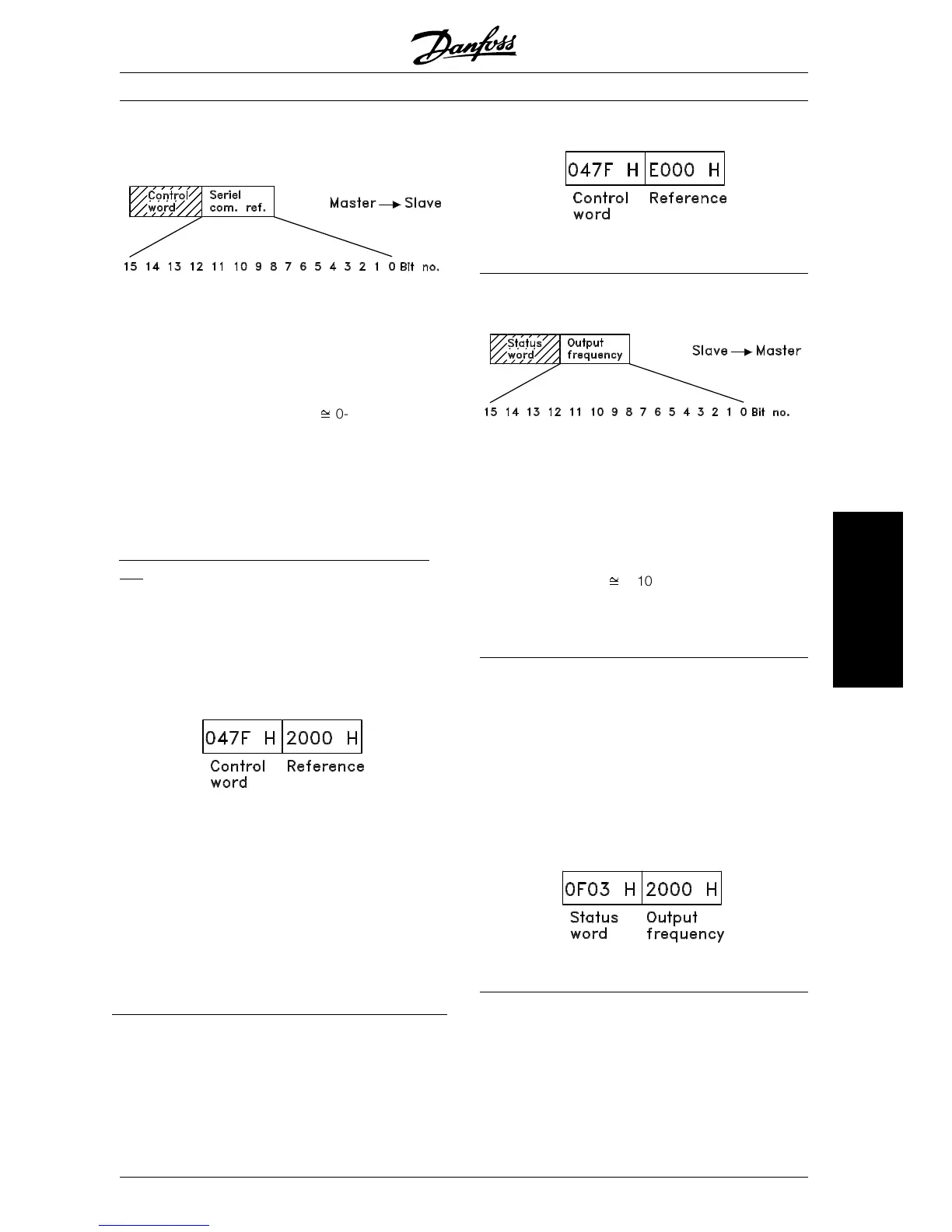 Danfoss

Control word
Seriel com. ref.
Master → Slave
15 14 13 12 11 10 9 8 7 6 5 4 3 2 1 0 Bit no.

≅ 0-

047F H
2000 H
Control word
Reference

047F H
E000 H
Control word
Reference

Status word
Output frequency
Slave → Master
15 14 13 12 11 10 9 8 7 6 5 4 3 2 1 0 Bit no.

≅ 10

0F03 H
2000 H
Status word
Output frequency